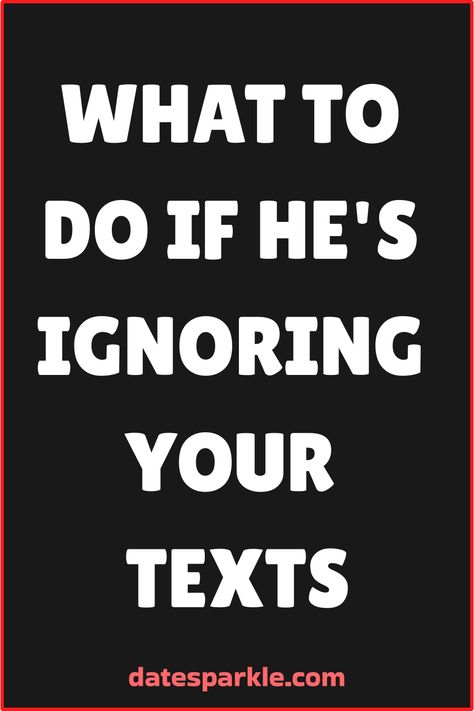 WHAT TO DO IF HE'S IGNORING YOUR TEXTS

datesparkle.com